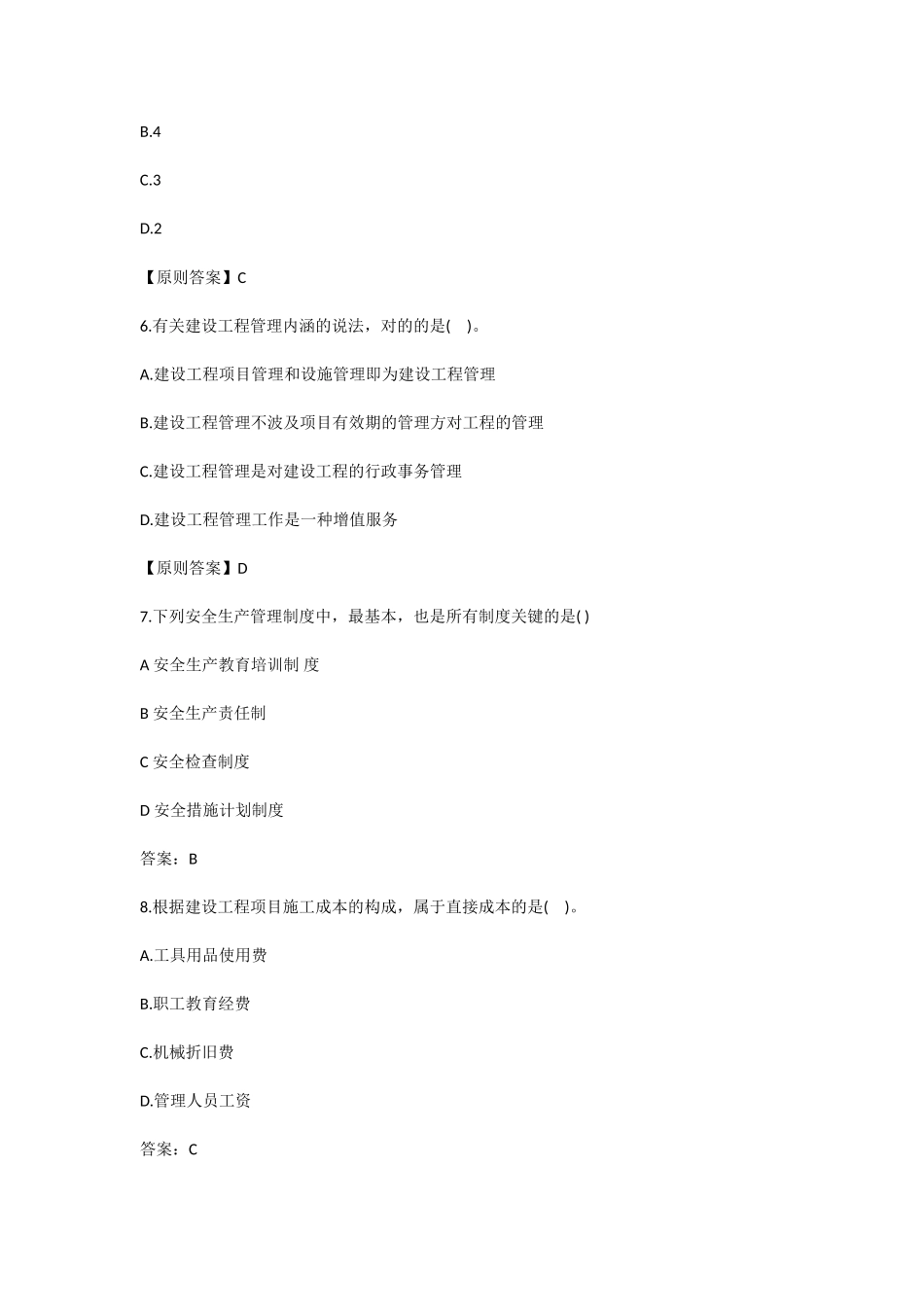 B.4

C.3

D.2

【原则答案】C

6.有关建设工程管理内涵的说法，对的的是( )。

A.建设工程项目管理和设施管理即为建设工程管理

B.建设工程管理不波及项目有效期的管理方对工程的管理

C.建设工程管理是对建设工程的行政事务管理

D.建设工程管理工作是一种增值服务

【原则答案】D

7.下列安全生产管理制度中，最基本，也是所有制度关键的是( )

A 安全生产教育培训制 度

B 安全生产责任制

C 安全检查制度

D 安全措施计划制度

答案：B

8.根据建设工程项目施工成本的构成，属于直接成本的是( )。

A.工具用品使用费

B.职工教育经费

C.机械折旧费

D.管理人员工资

答案：C